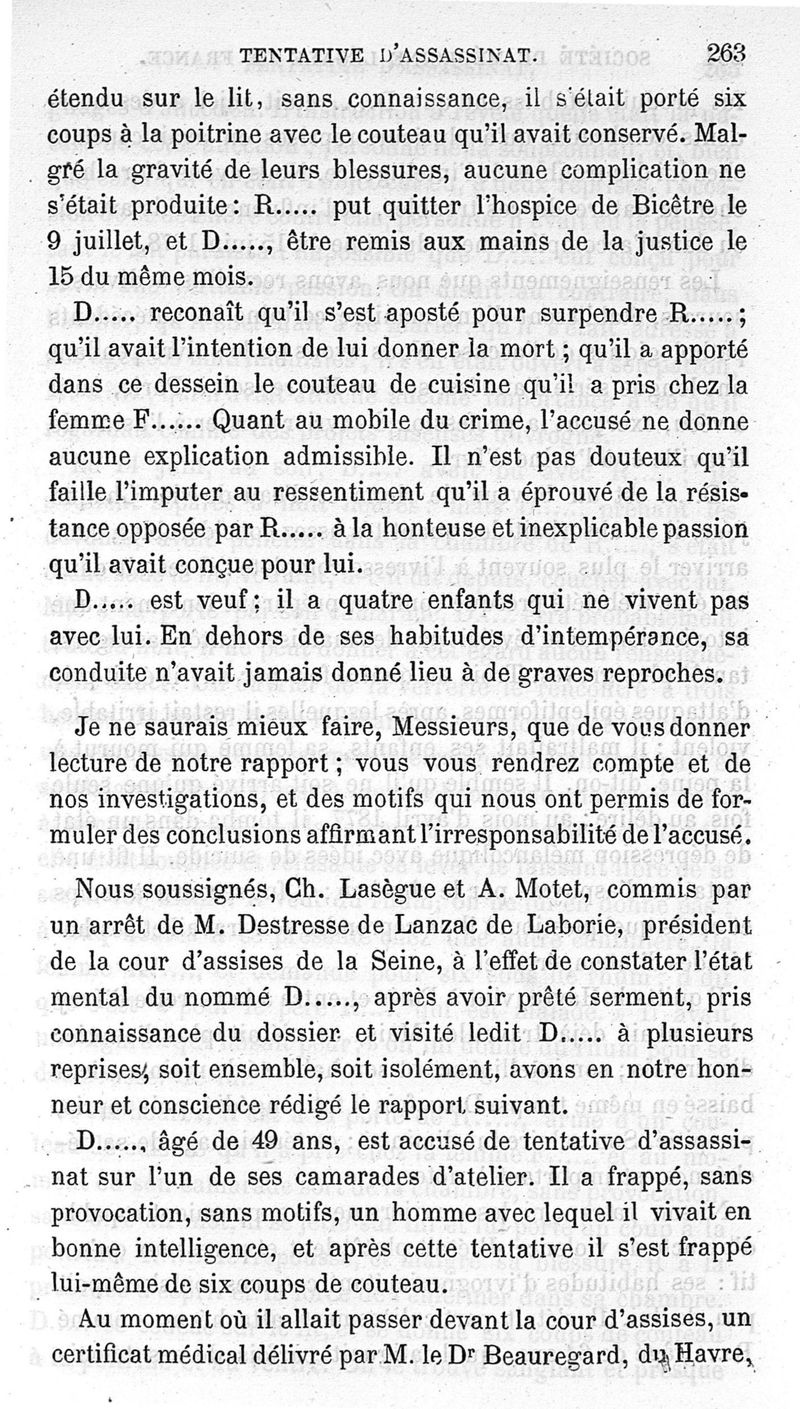 TENTATIVE D'ASSASSINAT. 263

étendu sur le lit, sans connaissance, il s'était porté six coups à la poitrine avec le couteau qu'il avait conservé. Malgré la gravité de leurs blessures, aucune complication ne s'était produite: R..... put quitter l'hospice de Bicêtre le 9 juillet, et D....., être remis aux mains de la justice le 15 du même mois.

D..... reconaît qu'il s'est aposté pour surpendre R.....; qu'il avait l'intention de lui donner la mort; qu'il a apporté dans ce dessein le couteau de cuisine qu'il a pris chez la femme F...... Quant au mobile du crime, l'accusé ne donne aucune explication admissible. Il n'est pas douteux qu'il faille l'imputer au ressentiment qu'il a éprouvé de la résistance opposée par R..... à la honteuse et inexplicable passion qu'il avait conçue pour lui.

D..... est veuf; il a quatre enfants qui ne vivent pas avec lui. En dehors de ses habitudes d'intempérance, sa conduite n'avait jamais donné lieu à de graves reproches.

Je ne saurais mieux faire, Messieurs, que de vous donner lecture de notre rapport; vous vous rendrez compte et de nos investigations, et des motifs qui nous ont permis de formuler des conclusions affirmant l'irresponsabilité de l'accusé.

Nous soussignés, Ch. Lasègue et A. Motet, commis par un arrêt de M. Destresse de Lanzac de Laborie, président de la cour d'assises de la Seine, à l'effet de constater l'état mental du nommé D....., après avoir prêté serment, pris connaissance du dossier et visité ledit D..... à plusieurs reprises, soit ensemble, soit isolément, avons en notre honneur et conscience rédigé le rapport suivant.

D....., âgé de 49 ans, est accusé de tentative d'assassinat sur l'un de ses camarades d'atelier. Il a frappé, sans provocation, sans motifs, un homme avec lequel il vivait en bonne intelligence, et après cette tentative il s'est frappé lui-même de six coups de couteau.

Au moment où il allait passer devant la cour d'assises, un certificat médical délivré par M. le Dr Beauregard, du Havre,